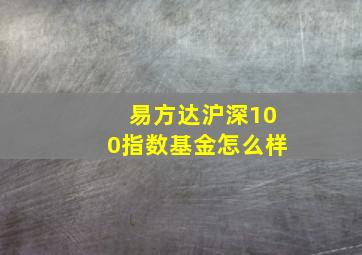 易方达沪深100指数基金怎么样